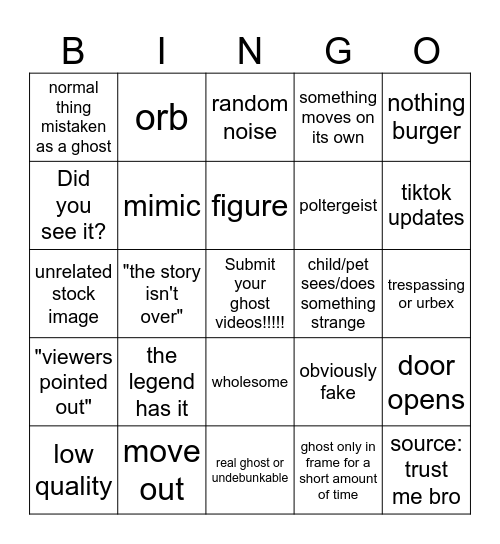 | B | I | N | G | O |
|---|---|---|---|---|
| normal thing mistaken as a ghost | orb | random noise | something moves on its own | nothing burger |
| Did you see it? | mimic | figure | poltergeist | tiktok updates |
| unrelated stock image | "the story isn't over" | Submit your ghost videos!!!!! | child/pet sees/does something strange | trespassing or urbex |
| "viewers pointed out" | the legend has it | wholesome | obviously fake | door opens |
| low quality | move out | real ghost or undebunkable | ghost only in frame for a short amount of time | source: trust me bro |